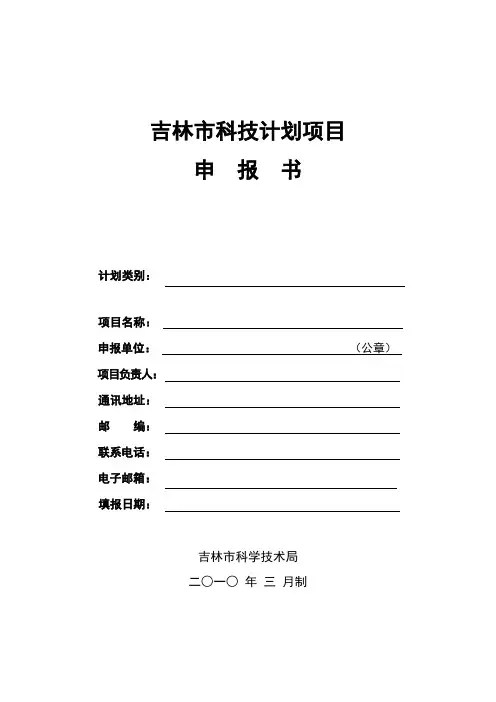 吉林市科技计划项目
申 报 书

计划类别：

项目名称：
申报单位： （公章）
项目负责人：
通讯地址：
邮 编：
联系电话：
电子邮箱：
填报日期：

吉林市科学技术局
二〇一〇 年 三 月制